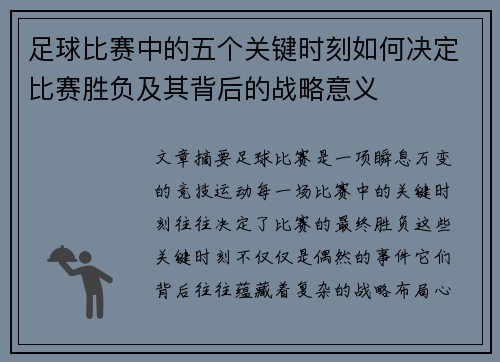 足球比赛中的五个关键时刻如何决定比赛胜负及其背后的战略意义

文章摘要足球比赛是一项瞬息万变的竞技运动每一场比赛中的关键时刻往往决定了比赛的最终胜负这些关键时刻不仅仅是偶然的事件它们背后往往蕴藏着复杂的战略布局心